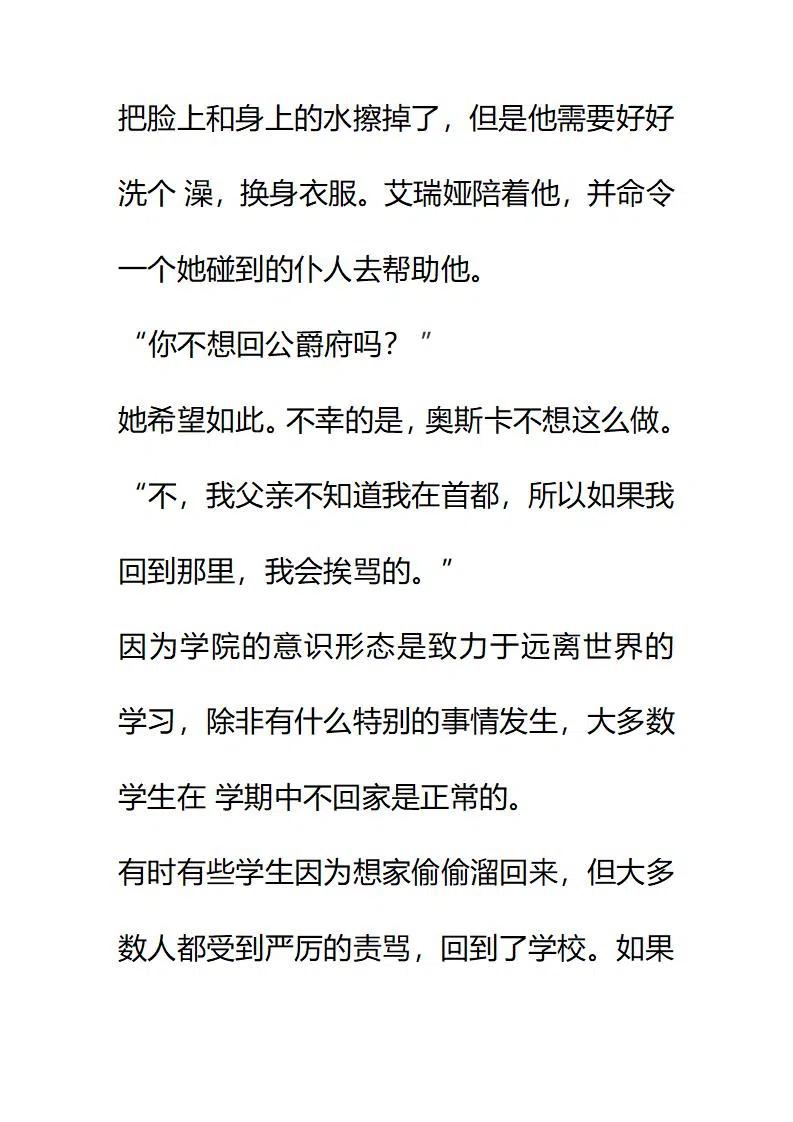 把脸上和身上的水擦掉了，但是他需要好好洗个 澡，换身衣服。艾瑞娅陪着他，并命令一个她碰到的仆人去帮助他。

“你不想回公爵府吗？”

她希望如此。不幸的是，奥斯卡不想这么做。

“不，我父亲不知道我在首都，所以如果我回到那里，我会挨骂的。”

因为学院的意识形态是致力于远离世界的学习，除非有什么特别的事情发生，大多数学生在 学期中不回家是正常的。

有时有些学生因为想家偷偷溜回来，但大多数人都受到严厉的责骂，回到了学校。如果